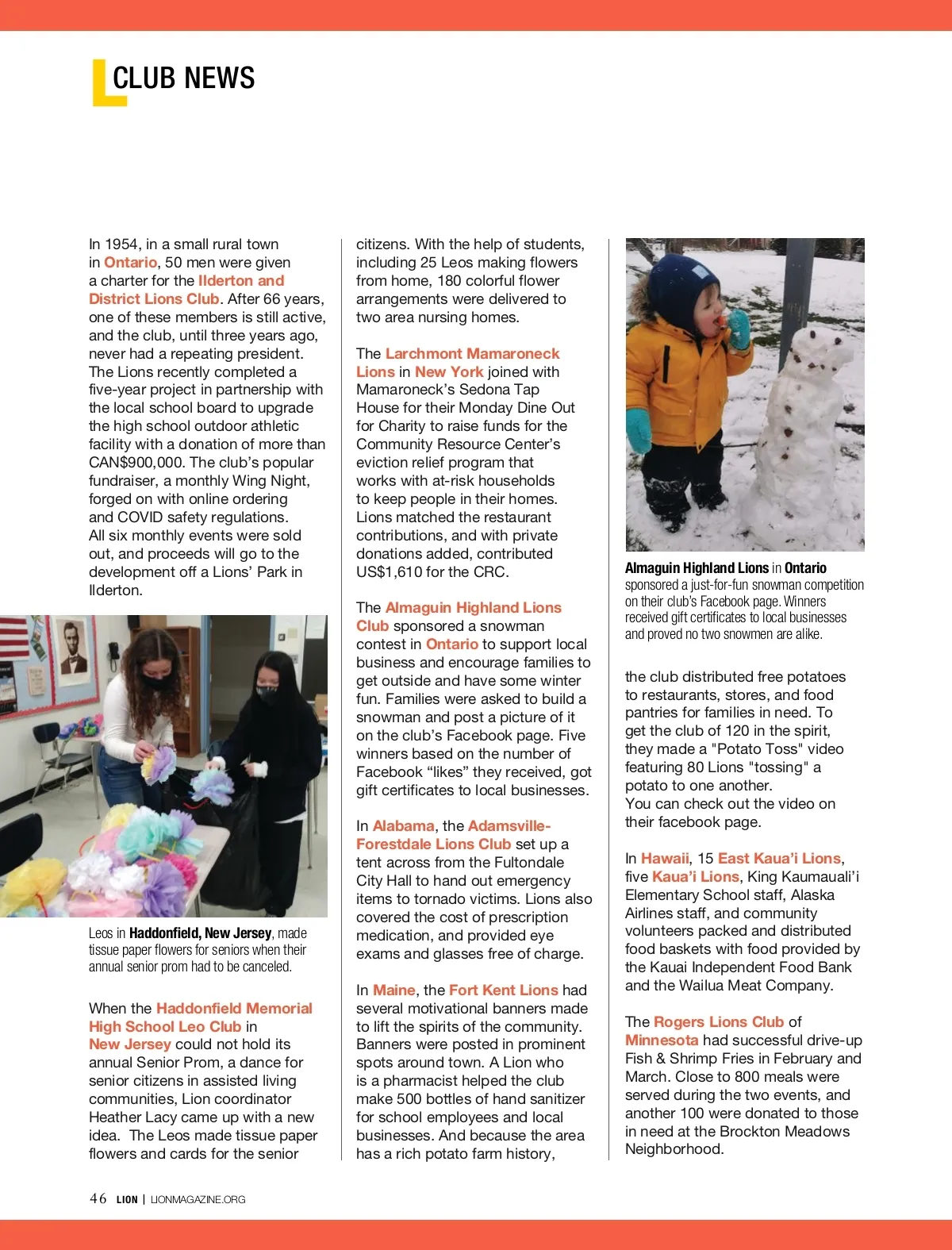 CLUB NEWS

In 1954, in a small rural town in Ontario, 50 men were given a charter for the Ilderton and District Lions Club. After 66 years, one of these members is still active, and the club, until three years ago, never had a repeating president. The Lions recently completed a five-year project in partnership with the local school board to upgrade the high school outdoor athletic facility with a donation of more than CAN$900,000. The club's popular fundraiser, a monthly Wing Night, forged on with online ordering and COVID safety regulations. All six monthly events were sold out, and proceeds will go to the development off a Lions' Park in Ilderton.

Leos in Haddonfield, New Jersey, made tissue paper flowers for seniors when their annual senior prom had to be canceled.

When the Haddonfield Memorial High School Leo Club in New Jersey could not hold its annual Senior Prom, a dance for senior citizens in assisted living communities, Lion coordinator Heather Lacy came up with a new idea. The Leos made tissue paper flowers and cards for the senior citizens. With the help of students, including 25 Leos making flowers from home, 180 colorful flower arrangements were delivered to two area nursing homes.

The Larchmont Mamaroneck Lions in New York joined with Mamaroneck's Sedona Tap House for their Monday Dine Out for Charity to raise funds for the Community Resource Center's eviction relief program that works with at-risk households to keep people in their homes. Lions matched the restaurant contributions, and with private donations added, contributed US$1,610 for the CRC.

The Almaguin Highland Lions Club sponsored a snowman contest in Ontario to support local business and encourage families to get outside and have some winter fun. Families were asked to build a snowman and post a picture of it on the club's Facebook page. Five winners based on the number of Facebook "likes" they received, got gift certificates to local businesses.

In Alabama, the Adamsville-Forestdale Lions Club set up a tent across from the Fultondale City Hall to hand out emergency items to tornado victims. Lions also covered the cost of prescription medication, and provided eye exams and glasses free of charge.

In Maine, the Fort Kent Lions had several motivational banners made to lift the spirits of the community. Banners were posted in prominent spots around town. A Lion who is a pharmacist helped the club make 500 bottles of hand sanitizer for school employees and local businesses. And because the area has a rich potato farm history,

Almaguin Highland Lions in Ontario sponsored a just-for-fun snowman competition on their club's Facebook page. Winners received gift certificates to local businesses and proved no two snowmen are alike.

the club distributed free potatoes to restaurants, stores, and food pantries for families in need. To get the club of 120 in the spirit, they made a "Potato Toss" video featuring 80 Lions "tossing" a potato to one another. You can check out the video on their facebook page.

In Hawaii, 15 East Kaua'i Lions, five Kaua'i Lions, King Kaumauali'i Elementary School staff, Alaska Airlines staff, and community volunteers packed and distributed food baskets with food provided by the Kauai Independent Food Bank and the Wailua Meat Company.

The Rogers Lions Club of Minnesota had successful drive-up Fish & Shrimp Fries in February and March. Close to 800 meals were served during the two events, and another 100 were donated to those in need at the Brockton Meadows Neighborhood.

46 LION | LIONMAGAZINE.ORG